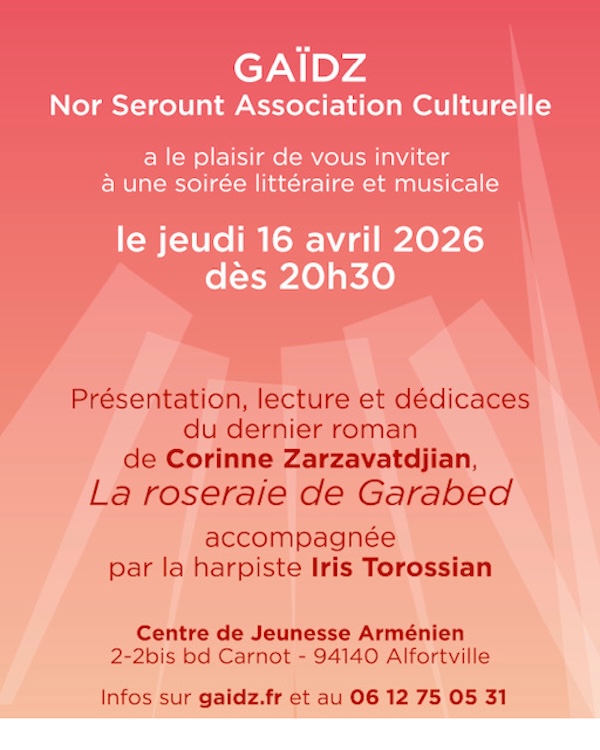 GAÏDZ
Nor Serount Association Culturelle

a le plaisir de vous inviter
à une soirée littéraire et musicale

le jeudi 16 avril 2026
dès 20h30

Présentation, lecture et dédicaces
du dernier roman
de Corinne Zarzavatdjian,
La roseraie de Garabed

accompagnée
par la harpiste Iris Torossian

Centre de Jeunesse Arménien
2-2bis bd Carnot - 94140 Alfortville

Infos sur gaidz.fr et au 06 12 75 05 31